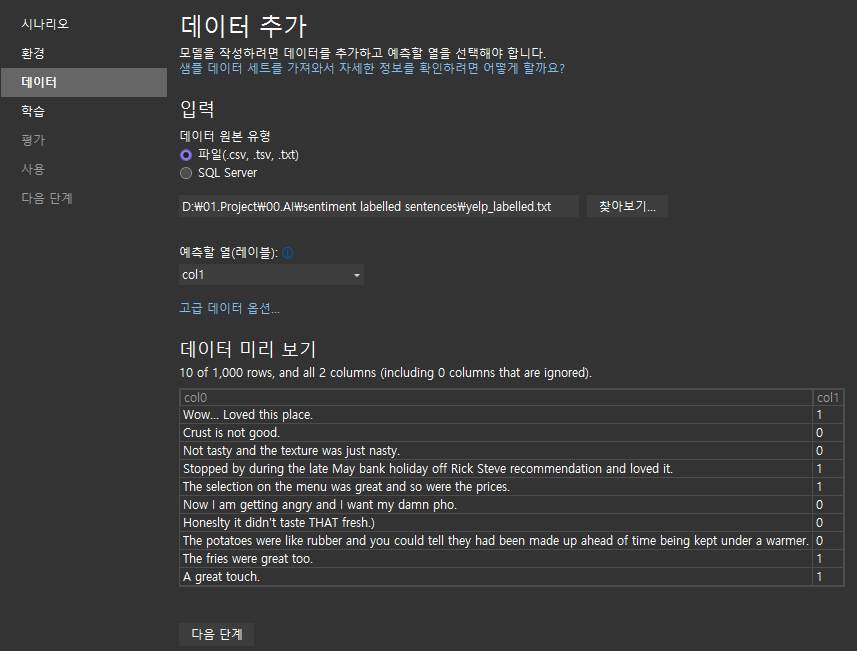 시나리오
환경
데이터
학습
평가
사용
다음 단계

데이터 추가
모델을 작성하려면 데이터를 추가하고 예측할 열을 선택해야 합니다.
샘플 데이터 세트를 가져와서 자세한 정보를 확인하려면 어떻게 할까요?

입력
데이터 원본 유형
파일(.csv, .tsv, .txt)
SQL Server

D:₩01.Project₩00.AI₩sentiment labelled sentences₩yelp_labelled.txt
찾아보기...

예측할 열(레이블):
col1

고급 데이터 옵션...

데이터 미리 보기
10 of 1,000 rows, and all 2 columns (including 0 columns that are ignored).

| col0 | col1 |
|---|---|
| Wow... Loved this place. | 1 |
| Crust is not good. | 0 |
| Not tasty and the texture was just nasty. | 0 |
| Stopped by during the late May bank holiday off Rick Steve recommendation and loved it. | 1 |
| The selection on the menu was great and so were the prices. | 1 |
| Now I am getting angry and I want my damn pho. | 0 |
| Honeslty it didn't taste THAT fresh.) | 0 |
| The potatoes were like rubber and you could tell they had been made up ahead of time being kept under a warmer. | 0 |
| The fries were great too. | 1 |
| A great touch. | 1 |

다음 단계